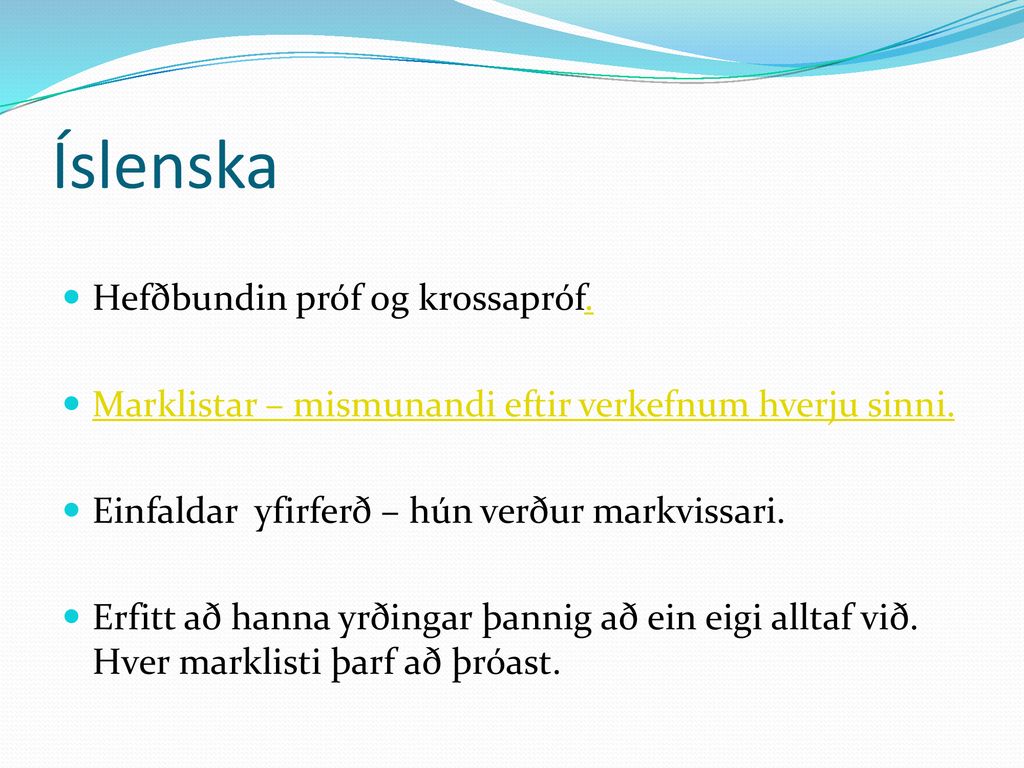 Íslenska

Hefðbundin próf og krossapróf.

Marklistar – mismunandi eftir verkefnum hverju sinni.

Einfaldar  yfirferð – hún verður markvissari.

Erfitt að hanna yrðingar þannig að ein eigi alltaf við. Hver marklisti þarf að þróast.